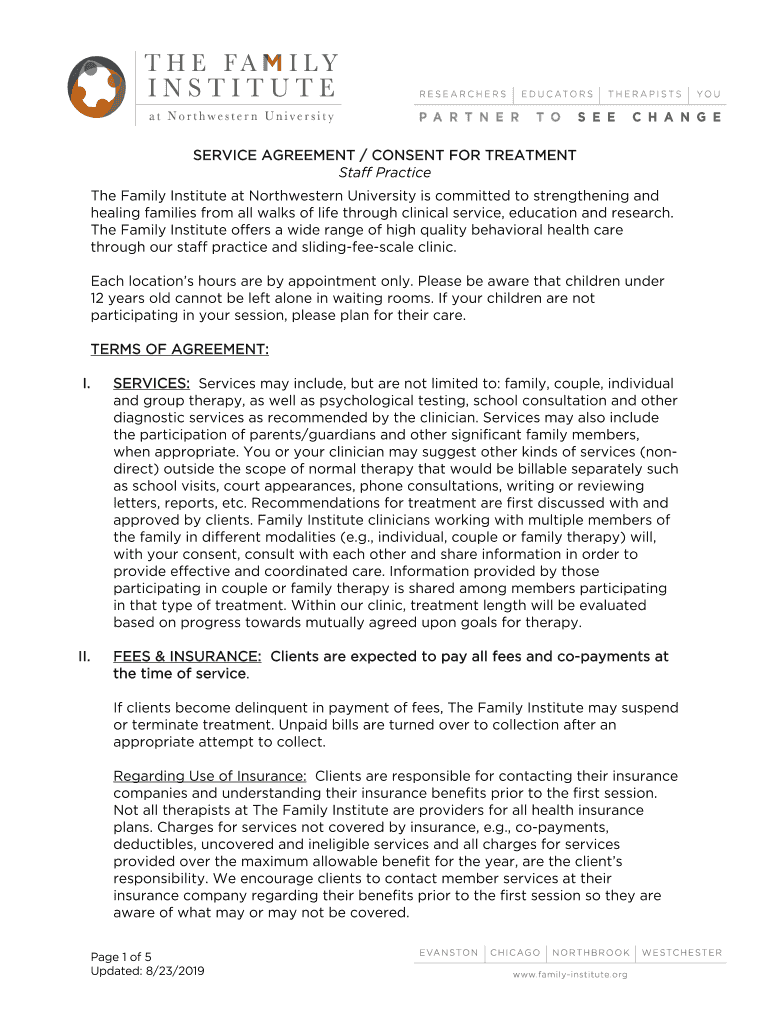 THE FAMILY INSTITUTE
at Northwestern University

RESEARCHERS | EDUCATORS | THERAPISTS | YOU
PARTNER TO SEE CHANGE

SERVICE AGREEMENT / CONSENT FOR TREATMENT
Staff Practice

The Family Institute at Northwestern University is committed to strengthening and healing families from all walks of life through clinical service, education and research. The Family Institute offers a wide range of high quality behavioral health care through our staff practice and sliding-fee-scale clinic.

Each location's hours are by appointment only. Please be aware that children under 12 years old cannot be left alone in waiting rooms. If your children are not participating in your session, please plan for their care.

TERMS OF AGREEMENT:

I. SERVICES: Services may include, but are not limited to: family, couple, individual and group therapy, as well as psychological testing, school consultation and other diagnostic services as recommended by the clinician. Services may also include the participation of parents/guardians and other significant family members, when appropriate. You or your clinician may suggest other kinds of services (non-direct) outside the scope of normal therapy that would be billable separately such as school visits, court appearances, phone consultations, writing or reviewing letters, reports, etc. Recommendations for treatment are first discussed with and approved by clients. Family Institute clinicians working with multiple members of the family in different modalities (e.g., individual, couple or family therapy) will, with your consent, consult with each other and share information in order to provide effective and coordinated care. Information provided by those participating in couple or family therapy is shared among members participating in that type of treatment. Within our clinic, treatment length will be evaluated based on progress towards mutually agreed upon goals for therapy.

II. FEES & INSURANCE: Clients are expected to pay all fees and co-payments at the time of service.

If clients become delinquent in payment of fees, The Family Institute may suspend or terminate treatment. Unpaid bills are turned over to collection after an appropriate attempt to collect.

Regarding Use of Insurance: Clients are responsible for contacting their insurance companies and understanding their insurance benefits prior to the first session. Not all therapists at The Family Institute are providers for all health insurance plans. Charges for services not covered by insurance, e.g., co-payments, deductibles, uncovered and ineligible services and all charges for services provided over the maximum allowable benefit for the year, are the client's responsibility. We encourage clients to contact member services at their insurance company regarding their benefits prior to the first session so they are aware of what may or may not be covered.

Page 1 of 5
Updated: 8/23/2019

EVANSTON | CHICAGO | NORTHBROOK | WESTCHESTER
www.family-institute.org